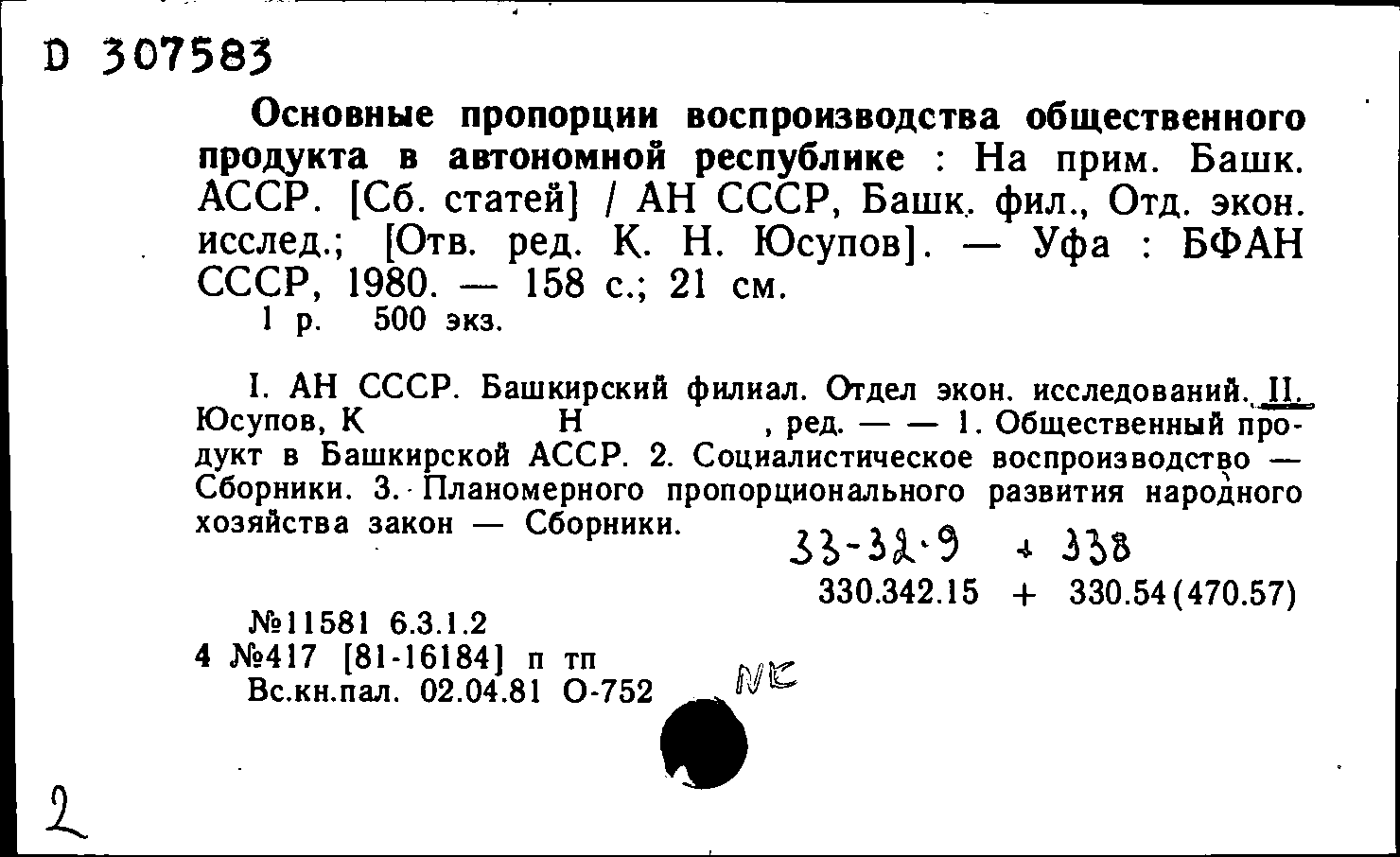 D 307583

Основные пропорции воспроизводства общественного продукта в автономной республике : На прим. Башк. АССР. [Сб. статей] / АН СССР, Башк. фил., Отд. экон. исслед.; [Отв. ред. К. Н. Юсупов]. — Уфа : БФАН СССР, 1980. — 158 с.; 21 см.
1 р. 500 экз.

I. АН СССР. Башкирский филиал. Отдел экон. исследований. II. Юсупов, К Н , ред. — — 1. Общественный продукт в Башкирской АССР. 2. Социалистическое воспроизводство — Сборники. 3. Планомерного пропорционального развития народного хозяйства закон — Сборники.

33-32.9 + 338
330.342.15 + 330.54(470.57)

№11581 6.3.1.2
4 №417 [81-16184] п тп
Вс.кн.пал. 02.04.81 О-752

NE

2